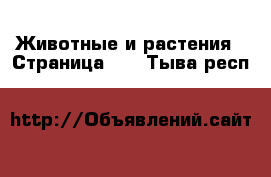 Животные и растения
Страница Тыва респ

http://Объявлений.сайт